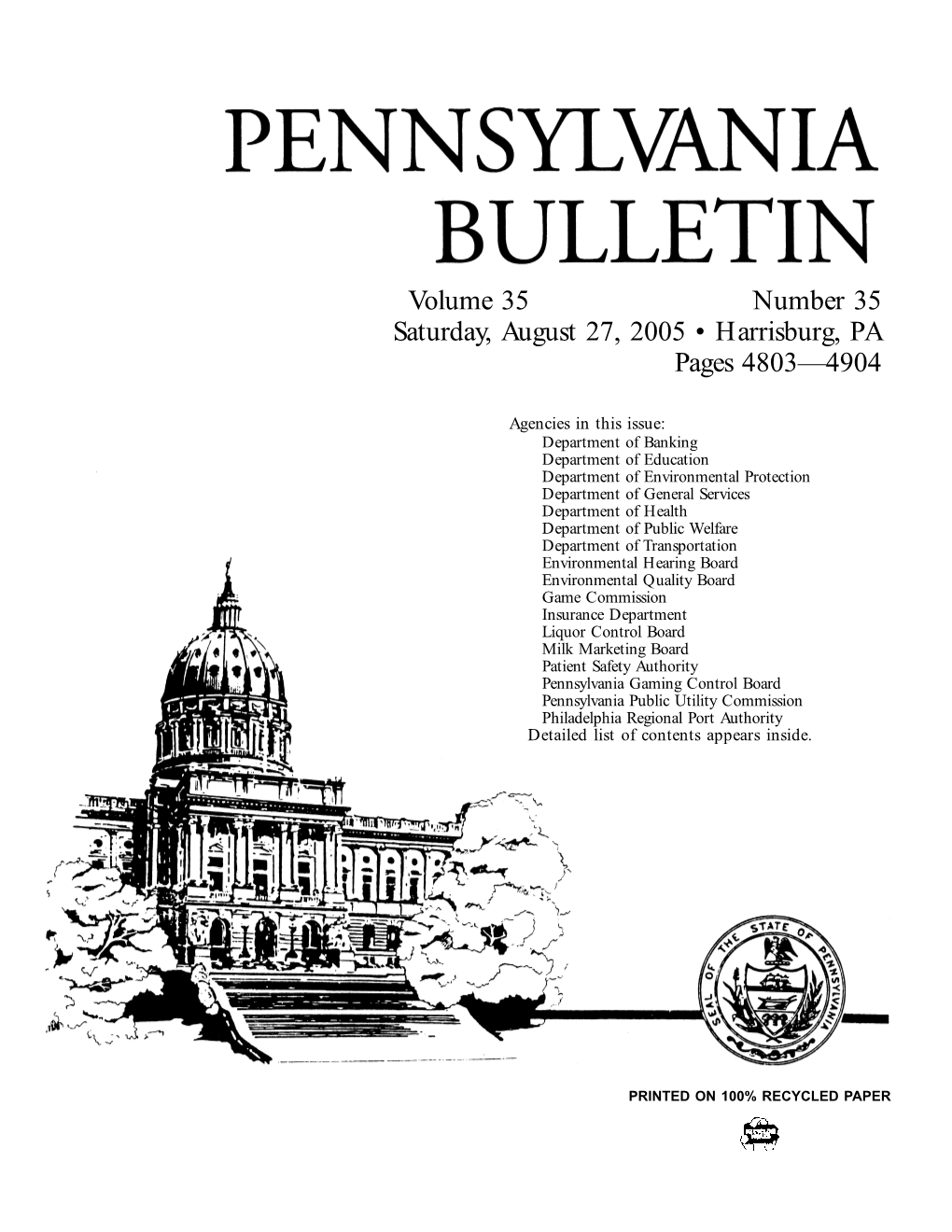 PENNSYLVANIA
BULLETIN

Volume 35 Number 35
Saturday, August 27, 2005 • Harrisburg, PA
Pages 4803—4904

Agencies in this issue:
Department of Banking
Department of Education
Department of Environmental Protection
Department of General Services
Department of Health
Department of Public Welfare
Department of Transportation
Environmental Hearing Board
Environmental Quality Board
Game Commission
Insurance Department
Liquor Control Board
Milk Marketing Board
Patient Safety Authority
Pennsylvania Gaming Control Board
Pennsylvania Public Utility Commission
Philadelphia Regional Port Authority
Detailed list of contents appears inside.

SEAL OF THE STATE OF PENNSYLVANIA

PRINTED ON 100% RECYCLED PAPER